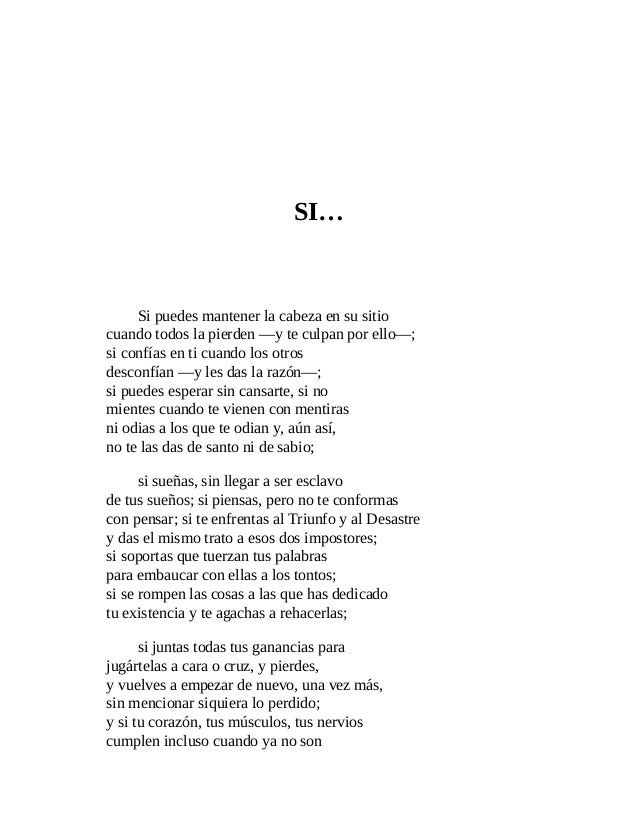 SI…

Si puedes mantener la cabeza en su sitio
cuando todos la pierden —y te culpan por ello—;
si confías en ti cuando los otros
desconfían —y les das la razón—;
si puedes esperar sin cansarte, si no
mientes cuando te vienen con mentiras
ni odias a los que te odian y, aún así,
no te las das de santo ni de sabio;

si sueñas, sin llegar a ser esclavo
de tus sueños; si piensas, pero no te conformas
con pensar; si te enfrentas al Triunfo y al Desastre
y das el mismo trato a esos dos impostores;
si soportas que tuerzan tus palabras
para embaucar con ellas a los tontos;
si se rompen las cosas a las que has dedicado
tu existencia y te agachas a rehacerlas;

si juntas todas tus ganancias para
jugártelas a cara o cruz, y pierdes,
y vuelves a empezar de nuevo, una vez más,
sin mencionar siquiera lo perdido;
y si tu corazón, tus músculos, tus nervios
cumplen incluso cuando ya no son